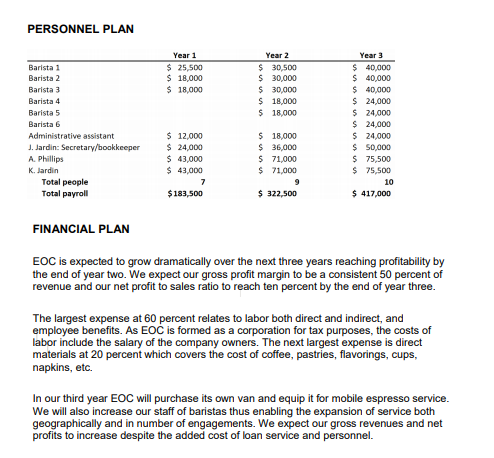 PERSONNEL PLAN

| | Year 1 | Year 2 | Year 3 |
|---|---|---|---|
| Barista 1 | \$ 25,500 | \$ 30,500 | \$ 40,000 |
| Barista 2 | \$ 18,000 | \$ 30,000 | \$ 40,000 |
| Barista 3 | \$ 18,000 | \$ 30,000 | \$ 40,000 |
| Barista 4 | | \$ 18,000 | \$ 24,000 |
| Barista 5 | | \$ 18,000 | \$ 24,000 |
| Barista 6 | | | \$ 24,000 |
| Administrative assistant | \$ 12,000 | \$ 18,000 | \$ 24,000 |
| J. Jardin: Secretary/bookkeeper | \$ 24,000 | \$ 36,000 | \$ 50,000 |
| A. Phillips | \$ 43,000 | \$ 71,000 | \$ 75,500 |
| K. Jardin | \$ 43,000 | \$ 71,000 | \$ 75,500 |
| Total people | 7 | 9 | 10 |
| Total payroll | \$183,500 | \$ 322,500 | \$ 417,000 |

FINANCIAL PLAN

EOC is expected to grow dramatically over the next three years reaching profitability by the end of year two. We expect our gross profit margin to be a consistent 50 percent of revenue and our net profit to sales ratio to reach ten percent by the end of year three.

The largest expense at 60 percent relates to labor both direct and indirect, and employee benefits. As EOC is formed as a corporation for tax purposes, the costs of labor include the salary of the company owners. The next largest expense is direct materials at 20 percent which covers the cost of coffee, pastries, flavorings, cups, napkins, etc.

In our third year EOC will purchase its own van and equip it for mobile espresso service. We will also increase our staff of baristas thus enabling the expansion of service both geographically and in number of engagements. We expect our gross revenues and net profits to increase despite the added cost of loan service and personnel.